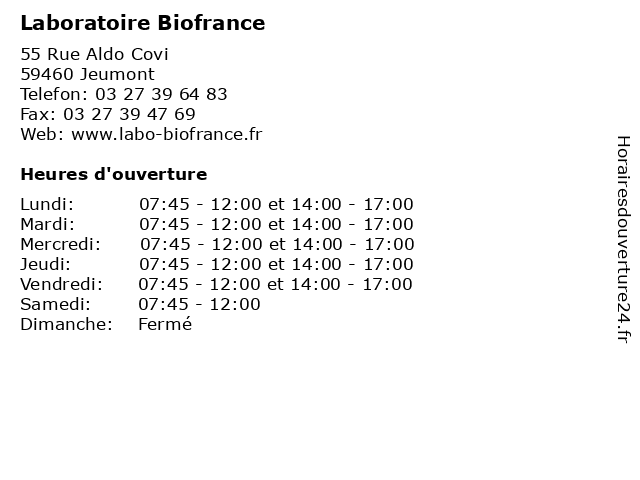 Laboratoire Biofrance

55 Rue Aldo Covi
59460 Jeumont
Telefon: 03 27 39 64 83
Fax: 03 27 39 47 69
Web: www.labo-biofrance.fr

Heures d'ouverture

| | |
|---|---|
| Lundi: | 07:45 - 12:00 et 14:00 - 17:00 |
| Mardi: | 07:45 - 12:00 et 14:00 - 17:00 |
| Mercredi: | 07:45 - 12:00 et 14:00 - 17:00 |
| Jeudi: | 07:45 - 12:00 et 14:00 - 17:00 |
| Vendredi: | 07:45 - 12:00 et 14:00 - 17:00 |
| Samedi: | 07:45 - 12:00 |
| Dimanche: | Fermé |

Horairesdouverture24.fr